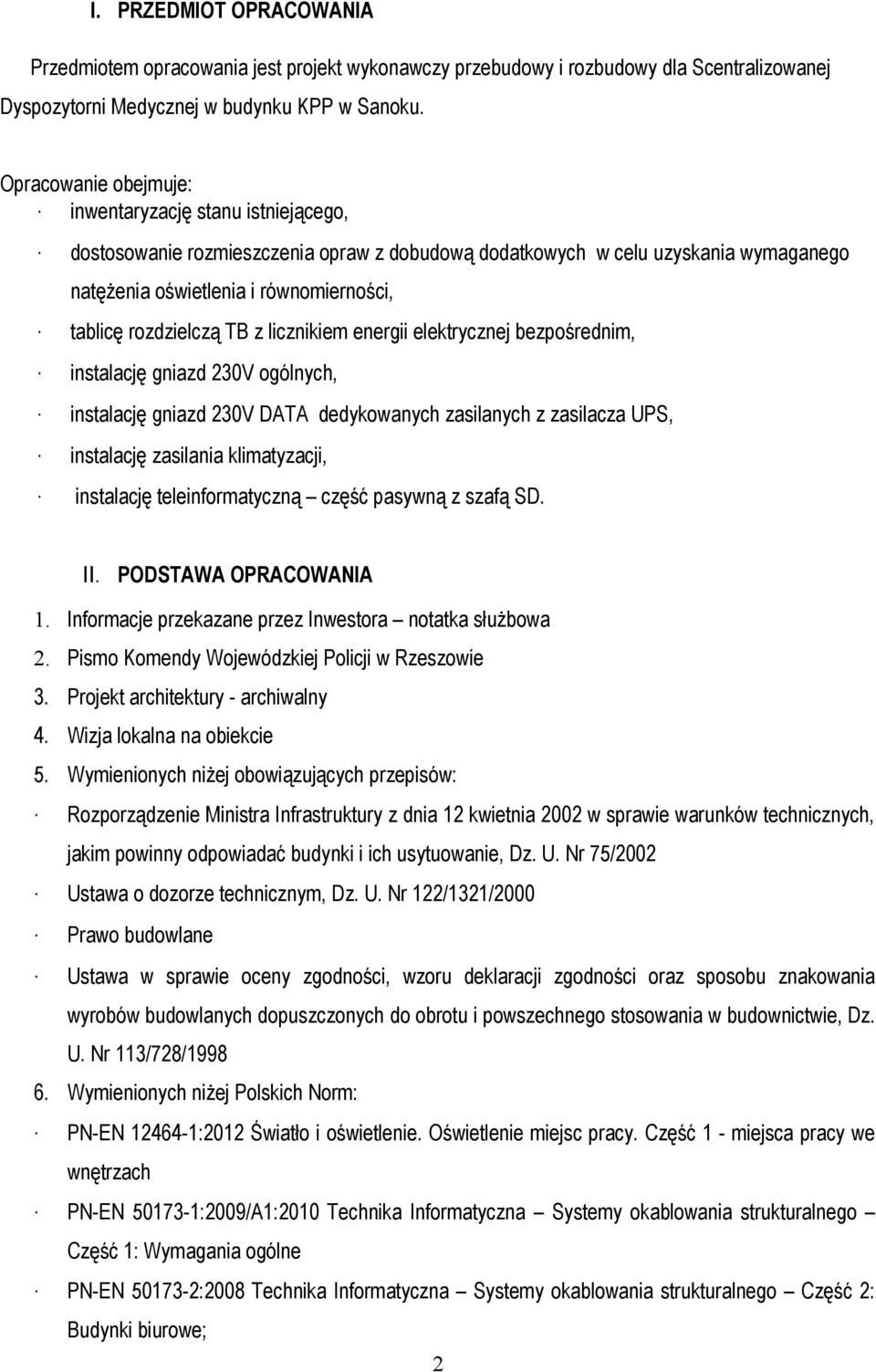 I. PRZEDMIOT OPRACOWANIA

Przedmiotem opracowania jest projekt wykonawczy przebudowy i rozbudowy dla Scentralizowanej Dyspozytorni Medycznej w budynku KPP w Sanoku.

Opracowanie obejmuje:
· inwentaryzację stanu istniejącego,
· dostosowanie rozmieszczenia opraw z dobudową dodatkowych w celu uzyskania wymaganego natężenia oświetlenia i równomierności,
· tablicę rozdzielczą TB z licznikiem energii elektrycznej bezpośrednim,
· instalację gniazd 230V ogólnych,
· instalację gniazd 230V DATA dedykowanych zasilanych z zasilacza UPS,
· instalację zasilania klimatyzacji,
· instalację teleinformatyczną część pasywną z szafą SD.

II. PODSTAWA OPRACOWANIA
1. Informacje przekazane przez Inwestora notatka służbowa
2. Pismo Komendy Wojewódzkiej Policji w Rzeszowie
3. Projekt architektury - archiwalny
4. Wizja lokalna na obiekcie
5. Wymienionych niżej obowiązujących przepisów:
· Rozporządzenie Ministra Infrastruktury z dnia 12 kwietnia 2002 w sprawie warunków technicznych, jakim powinny odpowiadać budynki i ich usytuowanie, Dz. U. Nr 75/2002
· Ustawa o dozorze technicznym, Dz. U. Nr 122/1321/2000
· Prawo budowlane
· Ustawa w sprawie oceny zgodności, wzoru deklaracji zgodności oraz sposobu znakowania wyrobów budowlanych dopuszczonych do obrotu i powszechnego stosowania w budownictwie, Dz. U. Nr 113/728/1998
6. Wymienionych niżej Polskich Norm:
· PN-EN 12464-1:2012 Światło i oświetlenie. Oświetlenie miejsc pracy. Część 1 - miejsca pracy we wnętrzach
· PN-EN 50173-1:2009/A1:2010 Technika Informatyczna Systemy okablowania strukturalnego Część 1: Wymagania ogólne
· PN-EN 50173-2:2008 Technika Informatyczna Systemy okablowania strukturalnego Część 2: Budynki biurowe;

2